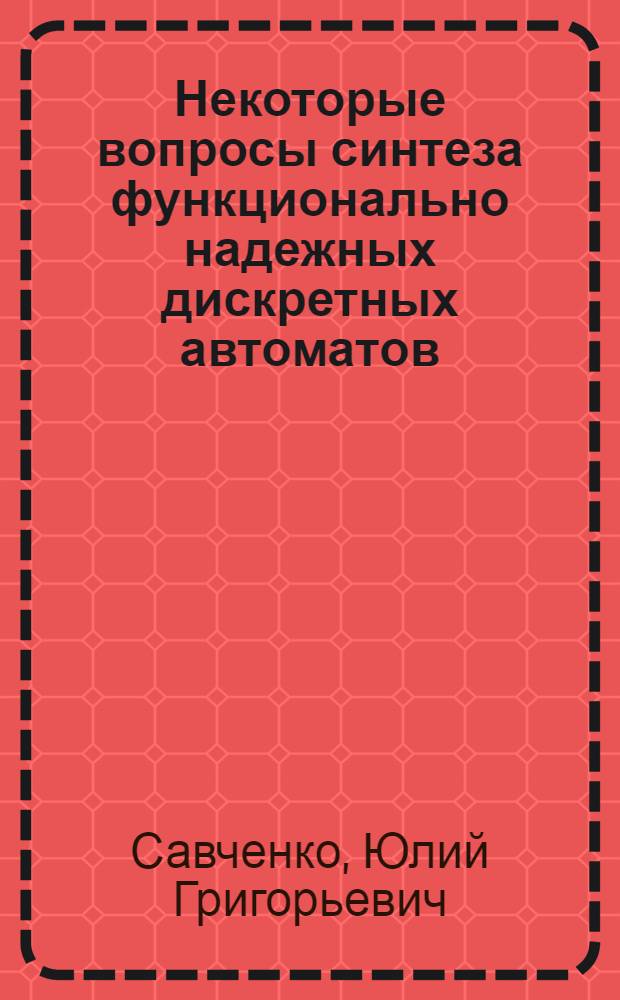 Некоторые вопросы синтеза функционально надежных дискретных автоматов

Савченко, Юлий Григорьевич